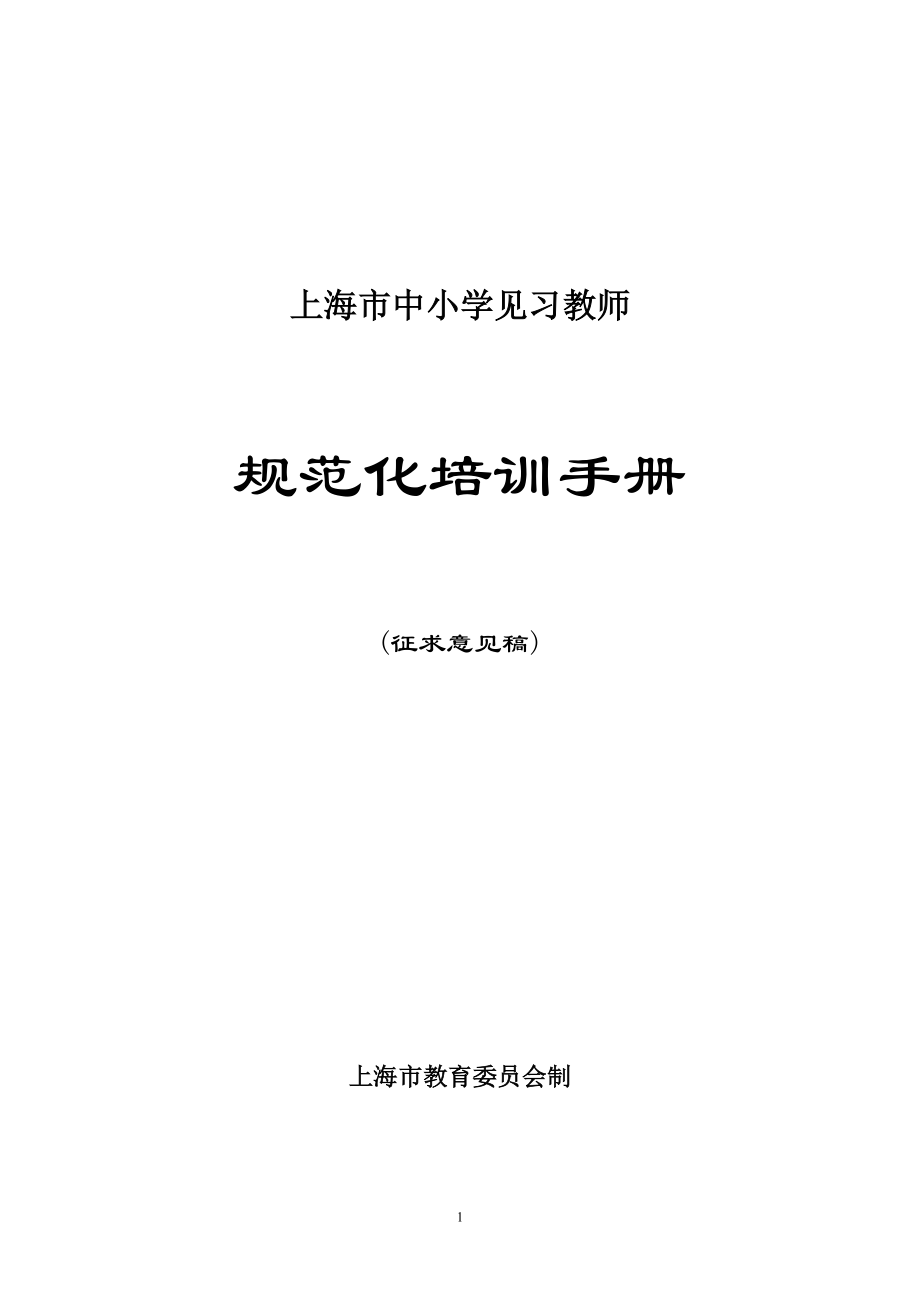 上海市中小学见习教师

规范化培训手册

（征求意见稿）

上海市教育委员会制

1